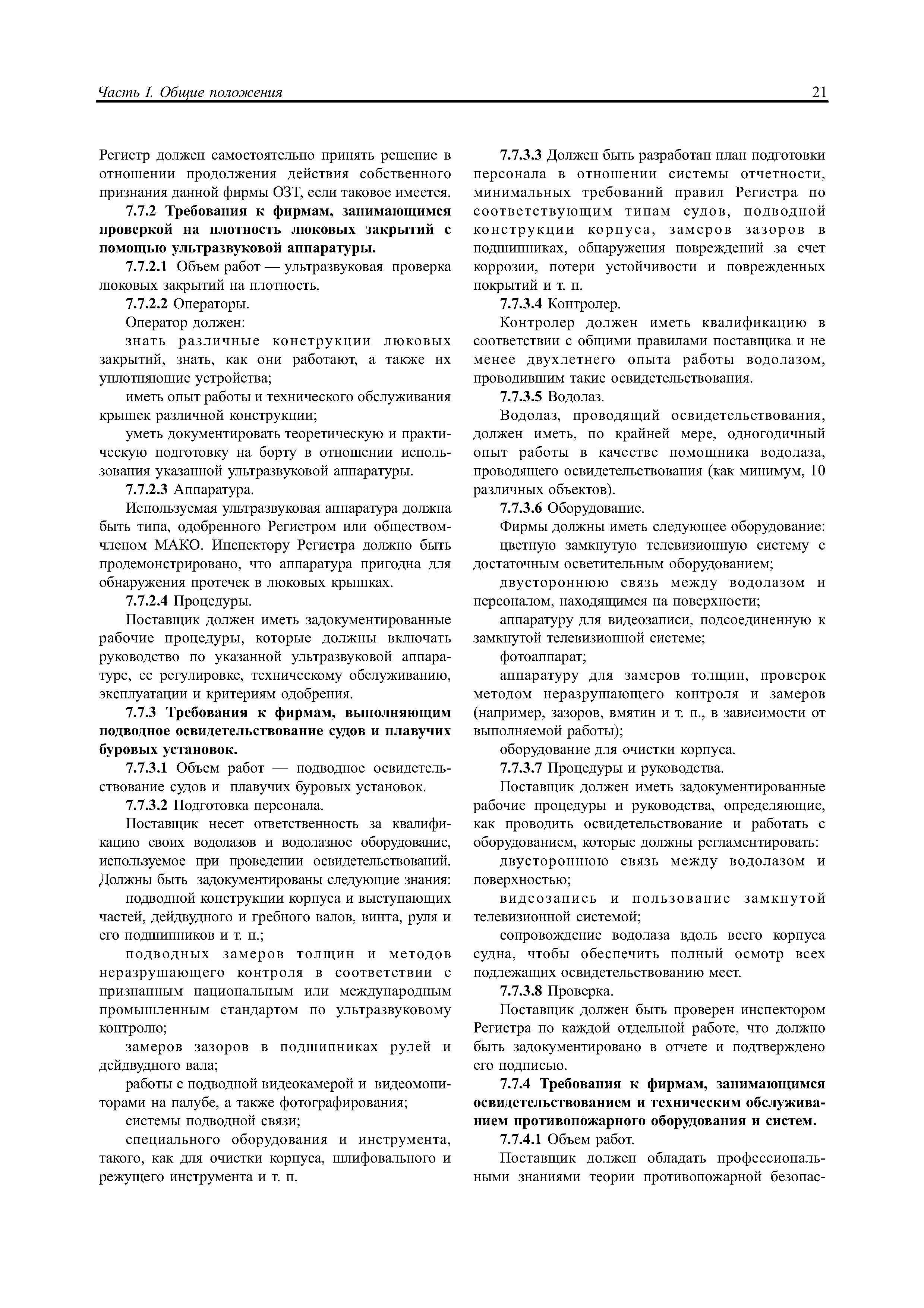 Часть I. Общие положения

21

Регистр должен самостоятельно принять решение в отношении продолжения действия собственного признания данной фирмы ОЗТ, если таковое имеется.

7.7.2 Требования к фирмам, занимающимся проверкой на плотность люковых закрытий с помощью ультразвуковой аппаратуры.

7.7.2.1 Объем работ — ультразвуковая проверка люковых закрытий на плотность.

7.7.2.2 Операторы.

Оператор должен:

знать различные конструкции люковых закрытий, знать, как они работают, а также их уплотняющие устройства;

иметь опыт работы и технического обслуживания крышек различной конструкции;

уметь документировать теоретическую и практическую подготовку на борту в отношении использования указанной ультразвуковой аппаратуры.

7.7.2.3 Аппаратура.

Используемая ультразвуковая аппаратура должна быть типа, одобренного Регистром или обществом-членом МАКО. Инспектору Регистра должно быть продемонстрировано, что аппаратура пригодна для обнаружения протечек в люковых крышках.

7.7.2.4 Процедуры.

Поставщик должен иметь задокументированные рабочие процедуры, которые должны включать руководство по указанной ультразвуковой аппаратуре, ее регулировке, техническому обслуживанию, эксплуатации и критериям одобрения.

7.7.3 Требования к фирмам, выполняющим подводное освидетельствование судов и плавучих буровых установок.

7.7.3.1 Объем работ — подводное освидетельствование судов и плавучих буровых установок.

7.7.3.2 Подготовка персонала.

Поставщик несет ответственность за квалификацию своих водолазов и водолазное оборудование, используемое при проведении освидетельствований. Должны быть задокументированы следующие знания:

подводной конструкции корпуса и выступающих частей, дейдвудного и гребного валов, винта, руля и его подшипников и т. п.;

подводных замеров толщин и методов неразрушающего контроля в соответствии с признанным национальным или международным промышленным стандартом по ультразвуковому контролю;

замеров зазоров в подшипниках рулей и дейдвудного вала;

работы с подводной видеокамерой и видеомониторами на палубе, а также фотографирования;

системы подводной связи;

специального оборудования и инструмента, такого, как для очистки корпуса, шлифовального и режущего инструмента и т. п.

7.7.3.3 Должен быть разработан план подготовки персонала в отношении системы отчетности, минимальных требований правил Регистра по соответствующим типам судов, подводной конструкции корпуса, замеров зазоров в подшипниках, обнаружения повреждений за счет коррозии, потери устойчивости и поврежденных покрытий и т. п.

7.7.3.4 Контролер.

Контролер должен иметь квалификацию в соответствии с общими правилами поставщика и не менее двухлетнего опыта работы водолазом, проводившим такие освидетельствования.

7.7.3.5 Водолаз.

Водолаз, проводящий освидетельствования, должен иметь, по крайней мере, одногодичный опыт работы в качестве помощника водолаза, проводящего освидетельствования (как минимум, 10 различных объектов).

7.7.3.6 Оборудование.

Фирмы должны иметь следующее оборудование:

цветную замкнутую телевизионную систему с достаточным осветительным оборудованием;

двустороннюю связь между водолазом и персоналом, находящимся на поверхности;

аппаратуру для видеозаписи, подсоединенную к замкнутой телевизионной системе;

фотоаппарат;

аппаратуру для замеров толщин, проверок методом неразрушающего контроля и замеров (например, зазоров, вмятин и т. п., в зависимости от выполняемой работы);

оборудование для очистки корпуса.

7.7.3.7 Процедуры и руководства.

Поставщик должен иметь задокументированные рабочие процедуры и руководства, определяющие, как проводить освидетельствование и работать с оборудованием, которые должны регламентировать:

двустороннюю связь между водолазом и поверхностью;

видеозапись и пользование замкнутой телевизионной системой;

сопровождение водолаза вдоль всего корпуса судна, чтобы обеспечить полный осмотр всех подлежащих освидетельствованию мест.

7.7.3.8 Проверка.

Поставщик должен быть проверен инспектором Регистра по каждой отдельной работе, что должно быть задокументировано в отчете и подтверждено его подписью.

7.7.4 Требования к фирмам, занимающимся освидетельствованием и техническим обслуживанием противопожарного оборудования и систем.

7.7.4.1 Объем работ.

Поставщик должен обладать профессиональными знаниями теории противопожарной безопас-